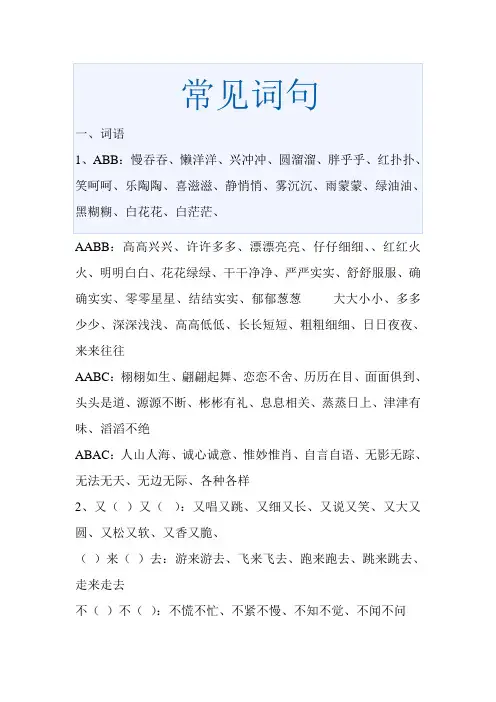 常见词句

一、词语

1、ABB：慢吞吞、懒洋洋、兴冲冲、圆溜溜、胖乎乎、红扑扑、笑呵呵、乐陶陶、喜滋滋、静悄悄、雾沉沉、雨蒙蒙、绿油油、黑糊糊、白花花、白茫茫、

AABB：高高兴兴、许许多多、漂漂亮亮、仔仔细细、、红红火火、明明白白、花花绿绿、干干净净、严严实实、舒舒服服、确确实实、零零星星、结结实实、郁郁葱葱　大大小小、多多少少、深深浅浅、高高低低、长长短短、粗粗细细、日日夜夜、来来往往

AABC：栩栩如生、翩翩起舞、恋恋不舍、历历在目、面面俱到、头头是道、源源不断、彬彬有礼、息息相关、蒸蒸日上、津津有味、滔滔不绝

ABAC：人山人海、诚心诚意、惟妙惟肖、自言自语、无影无踪、无法无天、无边无际、各种各样

2、又（ ）又（ ）：又唱又跳、又细又长、又说又笑、又大又圆、又松又软、又香又脆、

（ ）来（ ）去：游来游去、飞来飞去、跑来跑去、跳来跳去、走来走去

不（ ）不（ ）：不慌不忙、不紧不慢、不知不觉、不闻不问